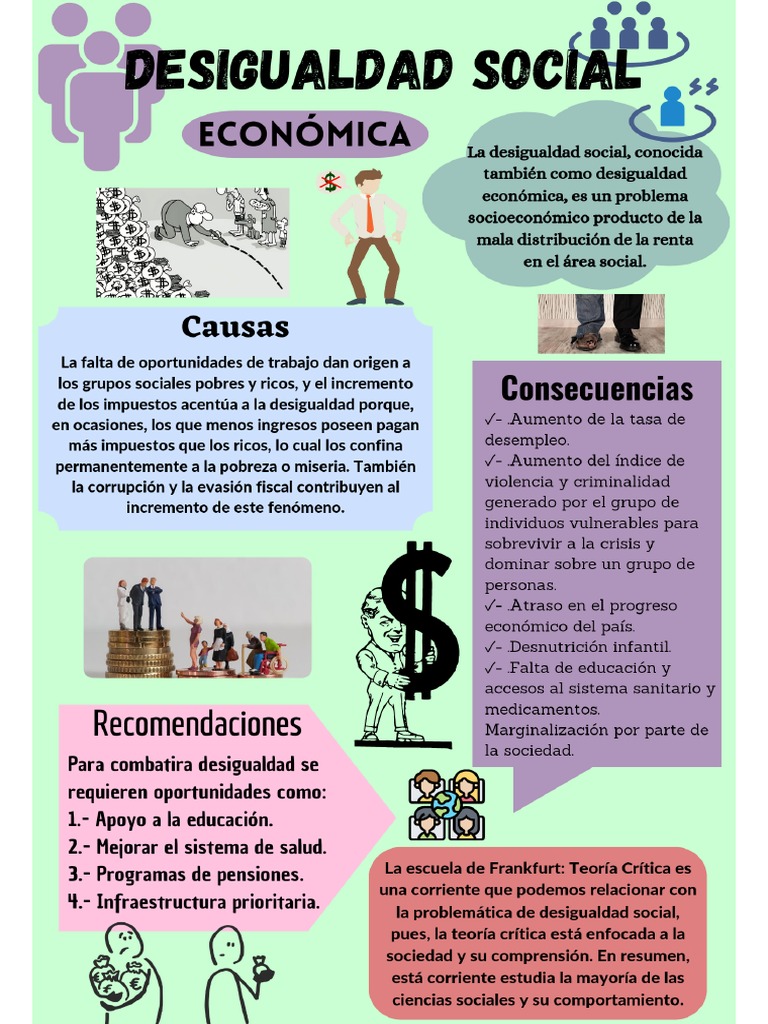 DESIGUALDAD SOCIAL

ECONÓMICA

La desigualdad social, conocida también como desigualdad económica, es un problema socioeconómico producto de la mala distribución de la renta en el área social.

Causas

La falta de oportunidades de trabajo dan origen a los grupos sociales pobres y ricos, y el incremento de los impuestos acentúa a la desigualdad porque, en ocasiones, los que menos ingresos poseen pagan más impuestos que los ricos, lo cual los confina permanentemente a la pobreza o miseria. También la corrupción y la evasión fiscal contribuyen al incremento de este fenómeno.

Consecuencias

✓- .Aumento de la tasa de desempleo.
✓- .Aumento del índice de violencia y criminalidad generado por el grupo de individuos vulnerables para sobrevivir a la crisis y dominar sobre un grupo de personas.
✓- .Atraso en el progreso económico del país.
✓- .Desnutrición infantil.
✓- .Falta de educación y accesos al sistema sanitario y medicamentos.
Marginalización por parte de la sociedad.

Recomendaciones

Para combatira desigualdad se requieren oportunidades como:
1.- Apoyo a la educación.
2.- Mejorar el sistema de salud.
3.- Programas de pensiones.
4.- Infraestructura prioritaria.

La escuela de Frankfurt: Teoría Crítica es una corriente que podemos relacionar con la problemática de desigualdad social, pues, la teoría crítica está enfocada a la sociedad y su comprensión. En resumen, está corriente estudia la mayoría de las ciencias sociales y su comportamiento.